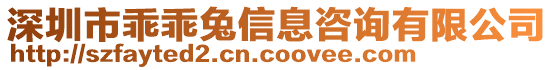 深圳市乖乖兔信息咨询有限公司
http://szfayted2.cn.coovee.com